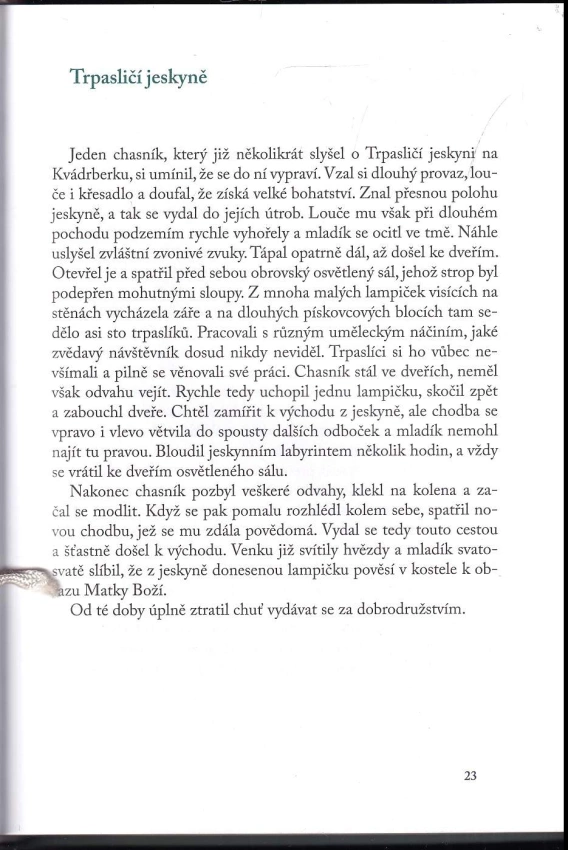 Trpasličí jeskyně

Jeden chasník, který již několikrát slyšel o Trpasličí jeskyni na Kvádrberku, si umínil, že se do ní vypraví. Vzal si dlouhý provaz, louče i křesadlo a doufal, že získá velké bohatství. Znal přesnou polohu jeskyně, a tak se vydal do jejích útrob. Louče mu však při dlouhém pochodu podzemím rychle vyhořely a mladík se ocitl ve tmě. Náhle uslyšel zvláštní zvonivé zvuky. Tápal opatrně dál, až došel ke dveřím. Otevřel je a spatřil před sebou obrovský osvětlený sál, jehož strop byl podepřen mohutnými sloupy. Z mnoha malých lampiček visících na stěnách vycházela záře a na dlouhých pískovcových blocích tam sedělo asi sto trpaslíků. Pracovali s různým uměleckým náčiním, jaké zvědavý návštěvník dosud nikdy neviděl. Trpaslíci si ho vůbec nevšímali a pilně se věnovali své práci. Chasník stál ve dveřích, neměl však odvahu vejít. Rychle tedy uchopil jednu lampičku, skočil zpět a zabouchl dveře. Chtěl zamířit k východu z jeskyně, ale chodba se vpravo i vlevo větvila do spousty dalších odboček a mladík nemohl najít tu pravou. Bloudil jeskynním labyrintem několik hodin, a vždy se vrátil ke dveřím osvětleného sálu.

Nakonec chasník pozbyl veškeré odvahy, klekl na kolena a začal se modlit. Když se pak pomalu rozhlédl kolem sebe, spatřil novou chodbu, jež se mu zdála povědomá. Vydal se tedy touto cestou a šťastně došel k východu. Venku již svítily hvězdy a mladík svatosvatě slíbil, že z jeskyně donesenou lampičku pověsí v kostele k obrazu Matky Boží.

Od té doby úplně ztratil chuť vydávat se za dobrodružstvím.

23